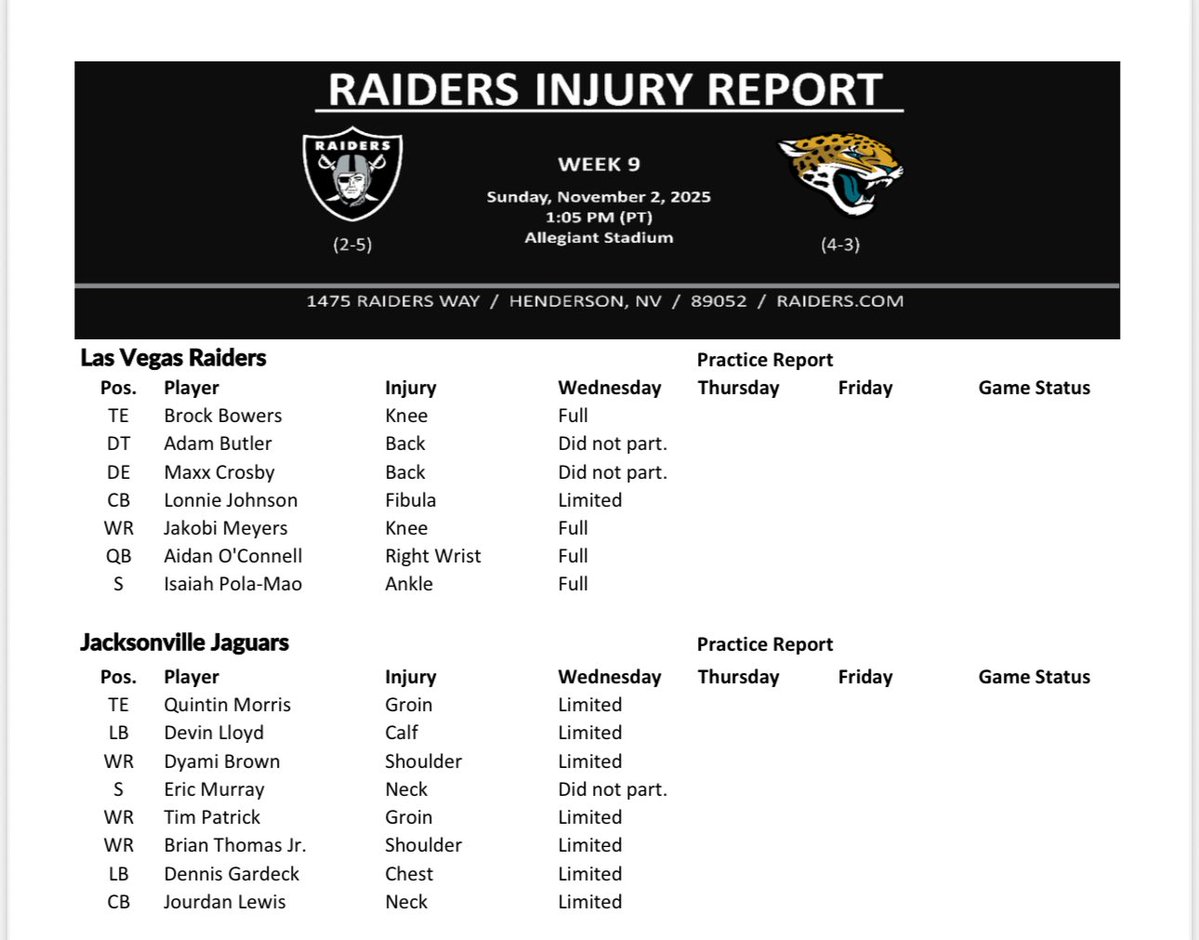 RAIDERS INJURY REPORT

RAIDERS

(2-5)

WEEK 9

Sunday, November 2, 2025
1:05 PM (PT)
Allegiant Stadium

(4-3)

1475 RAIDERS WAY / HENDERSON, NV / 89052 / RAIDERS.COM

Las Vegas Raiders

Practice Report

| Pos. | Player | Injury | Wednesday | Thursday | Friday | Game Status |
|---|---|---|---|---|---|---|
| TE | Brock Bowers | Knee | Full | | | |
| DT | Adam Butler | Back | Did not part. | | | |
| DE | Maxx Crosby | Back | Did not part. | | | |
| CB | Lonnie Johnson | Fibula | Limited | | | |
| WR | Jakobi Meyers | Knee | Full | | | |
| QB | Aidan O'Connell | Right Wrist | Full | | | |
| S | Isaiah Pola-Mao | Ankle | Full | | | |

Jacksonville Jaguars

Practice Report

| Pos. | Player | Injury | Wednesday | Thursday | Friday | Game Status |
|---|---|---|---|---|---|---|
| TE | Quintin Morris | Groin | Limited | | | |
| LB | Devin Lloyd | Calf | Limited | | | |
| WR | Dyami Brown | Shoulder | Limited | | | |
| S | Eric Murray | Neck | Did not part. | | | |
| WR | Tim Patrick | Groin | Limited | | | |
| WR | Brian Thomas Jr. | Shoulder | Limited | | | |
| LB | Dennis Gardeck | Chest | Limited | | | |
| CB | Jourdan Lewis | Neck | Limited | | | |